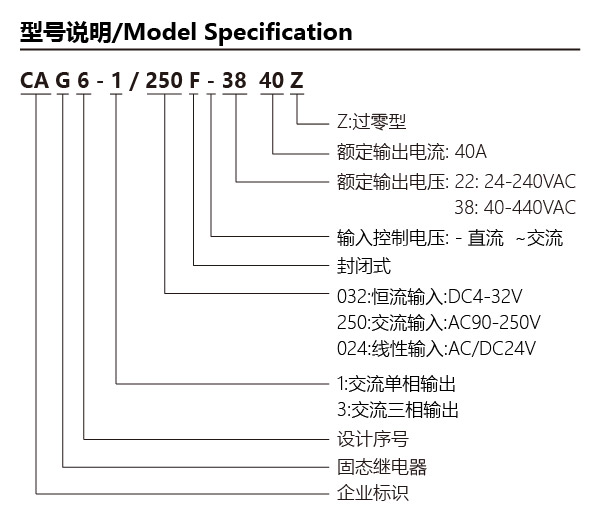 型号说明/Model Specification

CA G 6 - 1 / 250 F - 38 40 Z

Z:过零型
额定输出电流: 40A
额定输出电压: 22: 24-240VAC
38: 40-440VAC
输入控制电压: - 直流 ~交流
封闭式
032:恒流输入:DC4-32V
250:交流输入:AC90-250V
024:线性输入:AC/DC24V
1:交流单相输出
3:交流三相输出
设计序号
固态继电器
企业标识